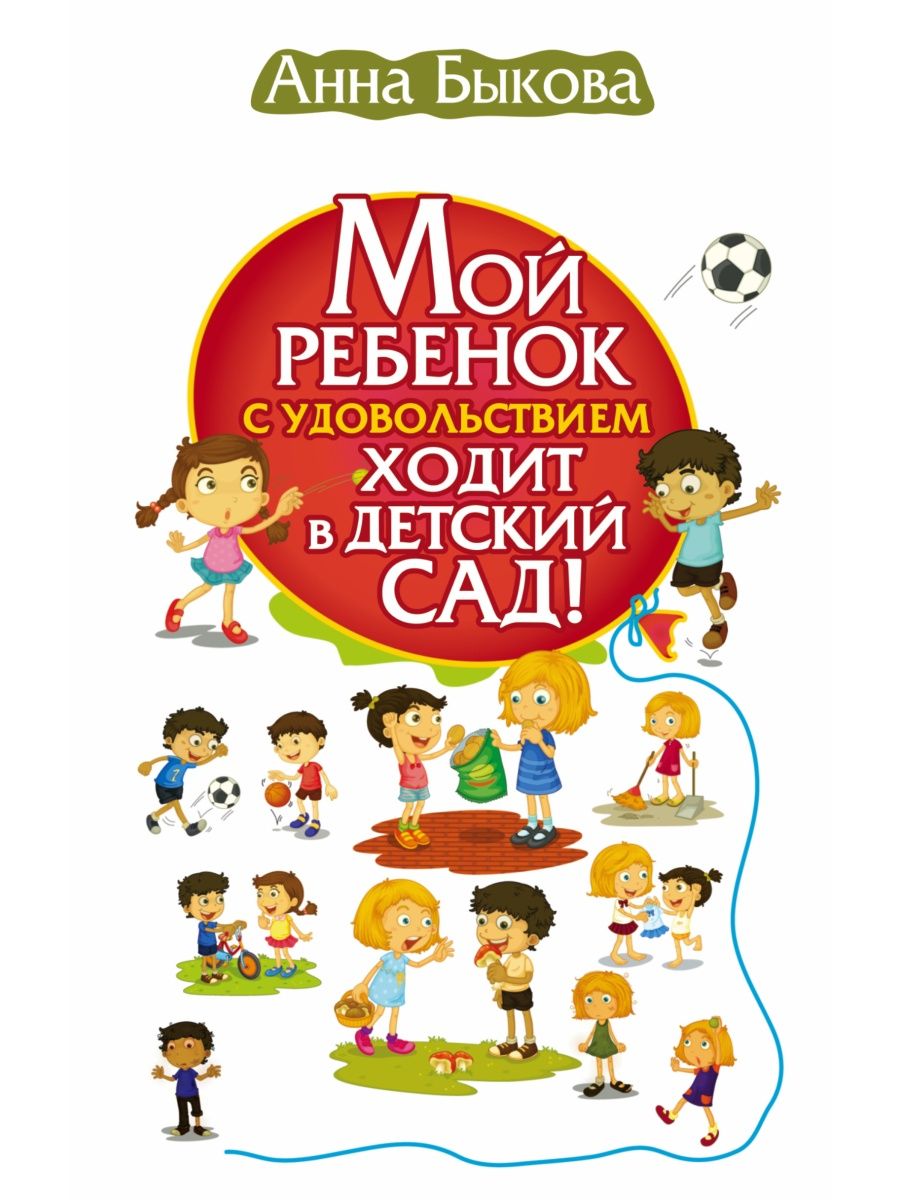 Анна Быкова

Мой ребенок с удовольствием ходит в детский сад!

7